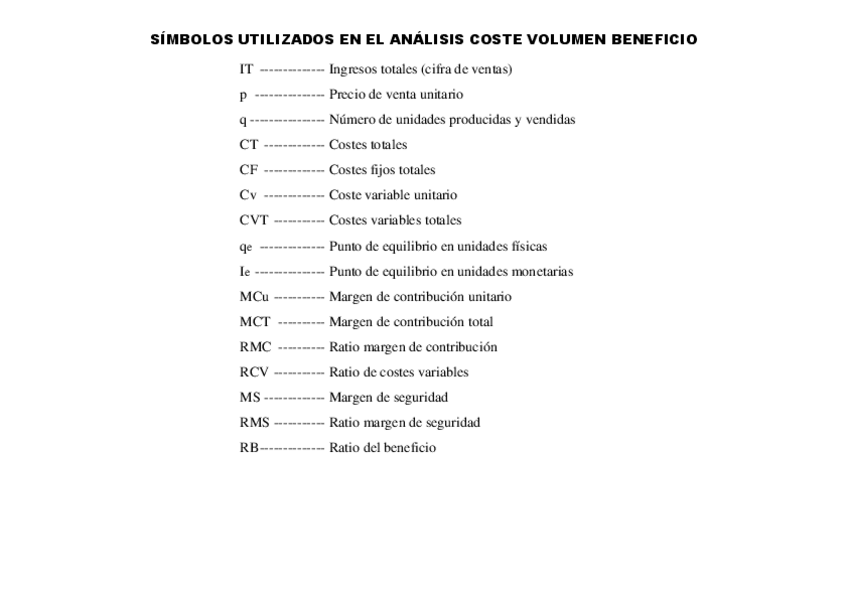 SÍMBOLOS UTILIZADOS EN EL ANÁLISIS COSTE VOLUMEN BENEFICIO

IT ------------- Ingresos totales (cifra de ventas)

p -------------- Precio de venta unitario

q --------------- Número de unidades producidas y vendidas

CT ------------ Costes totales

CF ------------ Costes fijos totales

Cv ------------ Coste variable unitario

CVT ---------- Costes variables totales

qe ------------- Punto de equilibrio en unidades físicas

Ie -------------- Punto de equilibrio en unidades monetarias

MCu ---------- Margen de contribución unitario

MCT --------- Margen de contribución total

RMC --------- Ratio margen de contribución

RCV ---------- Ratio de costes variables

MS ------------ Margen de seguridad

RMS ---------- Ratio margen de seguridad

RB------------- Ratio del beneficio